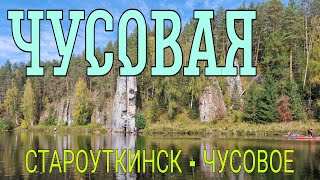 ЧУСОВАЯ

СТАРОУТКИНСК - ЧУСОВОЕ